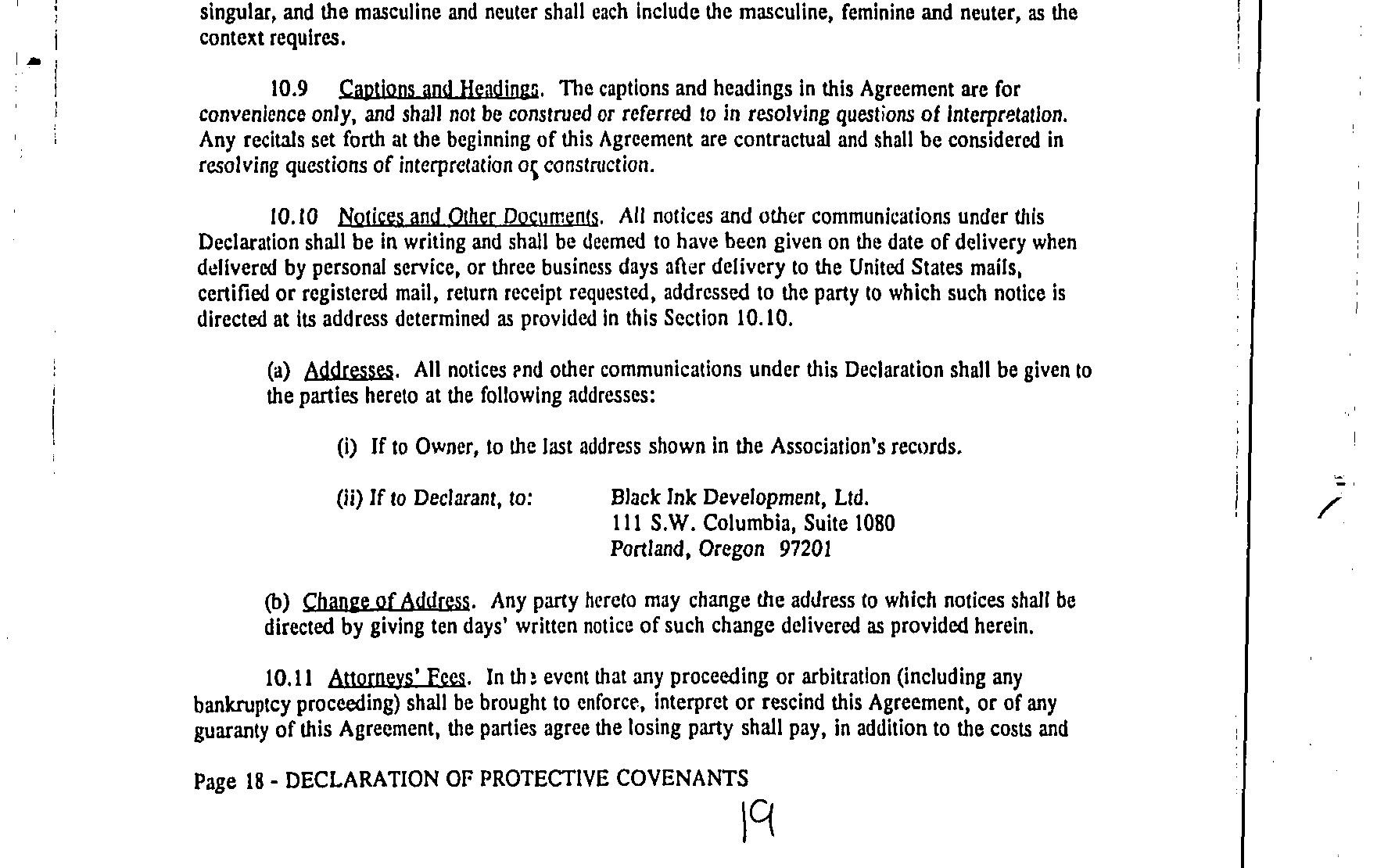 singular, and the masculine and neuter shall each include the masculine, feminine and neuter, as the context requires.

10.9 Captions and Headings. The captions and headings in this Agreement are for convenience only, and shall not be construed or referred to in resolving questions of interpretation. Any recitals set forth at the beginning of this Agreement are contractual and shall be considered in resolving questions of interpretation or construction.

10.10 Notices and Other Documents. All notices and other communications under this Declaration shall be in writing and shall be deemed to have been given on the date of delivery when delivered by personal service, or three business days after delivery to the United States mails, certified or registered mail, return receipt requested, addressed to the party to which such notice is directed at its address determined as provided in this Section 10.10.

(a) Addresses. All notices and other communications under this Declaration shall be given to the parties hereto at the following addresses:

(i) If to Owner, to the last address shown in the Association's records.

(ii) If to Declarant, to: Black Ink Development, Ltd.
111 S.W. Columbia, Suite 1080
Portland, Oregon 97201

(b) Change of Address. Any party hereto may change the address to which notices shall be directed by giving ten days' written notice of such change delivered as provided herein.

10.11 Attorneys' Fees. In the event that any proceeding or arbitration (including any bankruptcy proceeding) shall be brought to enforce, interpret or rescind this Agreement, or of any guaranty of this Agreement, the parties agree the losing party shall pay, in addition to the costs and

Page 18 - DECLARATION OF PROTECTIVE COVENANTS

19